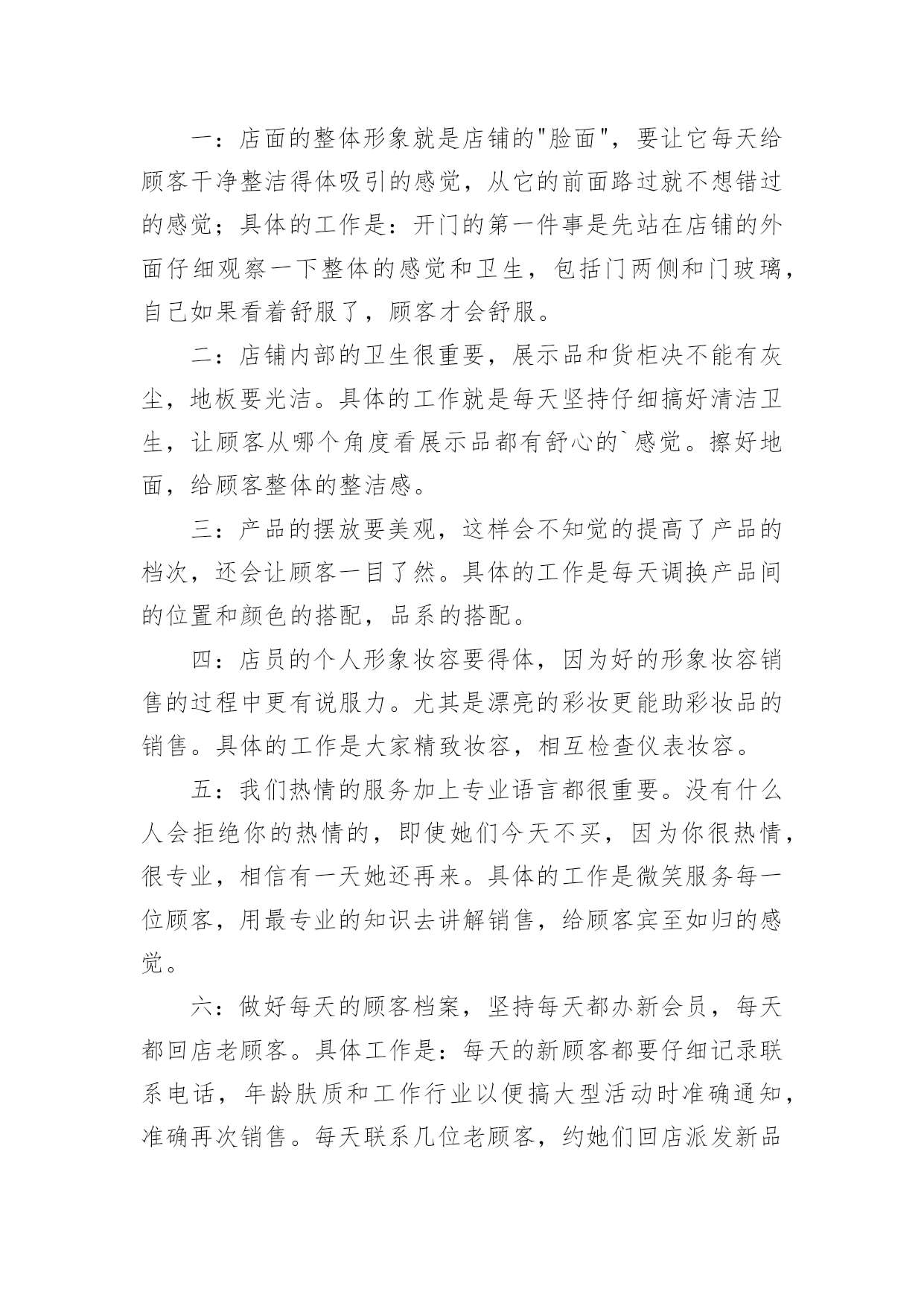 一：店面的整体形象就是店铺的"脸面"，要让它每天给顾客干净整洁得体吸引的感觉，从它的前面路过就不想错过的感觉；具体的工作是：开门的第一件事是先站在店铺的外面仔细观察一下整体的感觉和卫生，包括门两侧和门玻璃，自己如果看着舒服了，顾客才会舒服。

二：店铺内部的卫生很重要，展示品和货柜决不能有灰尘，地板要光洁。具体的工作就是每天坚持仔细搞好清洁卫生，让顾客从哪个角度看展示品都有舒心的`感觉。擦好地面，给顾客整体的整洁感。

三：产品的摆放要美观，这样会不知觉的提高了产品的档次，还会让顾客一目了然。具体的工作是每天调换产品间的位置和颜色的搭配，品系的搭配。

四：店员的个人形象妆容要得体，因为好的形象妆容销售的过程中更有说服力。尤其是漂亮的彩妆更能助彩妆品的销售。具体的工作是大家精致妆容，相互检查仪表妆容。

五：我们热情的服务加上专业语言都很重要。没有什么人会拒绝你的热情的，即使她们今天不买，因为你很热情，很专业，相信有一天她还再来。具体的工作是微笑服务每一位顾客，用最专业的知识去讲解销售，给顾客宾至如归的感觉。

六：做好每天的顾客档案，坚持每天都办新会员，每天都回店老顾客。具体工作是：每天的新顾客都要仔细记录联系电话，年龄肤质和工作行业以便搞大型活动时准确通知，准确再次销售。每天联系几位老顾客，约她们回店派发新品